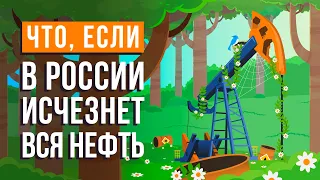 ЧТО, ЕСЛИ
В РОССИИ ИСЧЕЗНЕТ ВСЯ НЕФТЬ